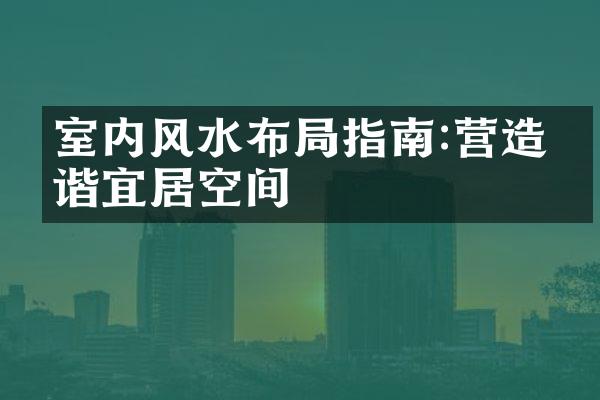 室内风水布局指南:营造谐宜居空间